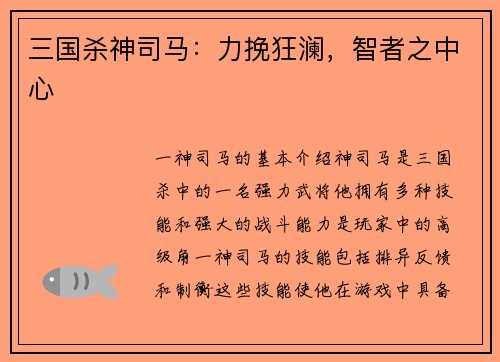 三国杀神司马：力挽狂澜，智者之中心

一神司马的基本介绍神司马是三国杀中的一名强力武将他拥有多种技能和强大的战斗能力是玩家中的高级角一神司马的技能包括排异反馈和制衡这些技能使他在游戏中具备